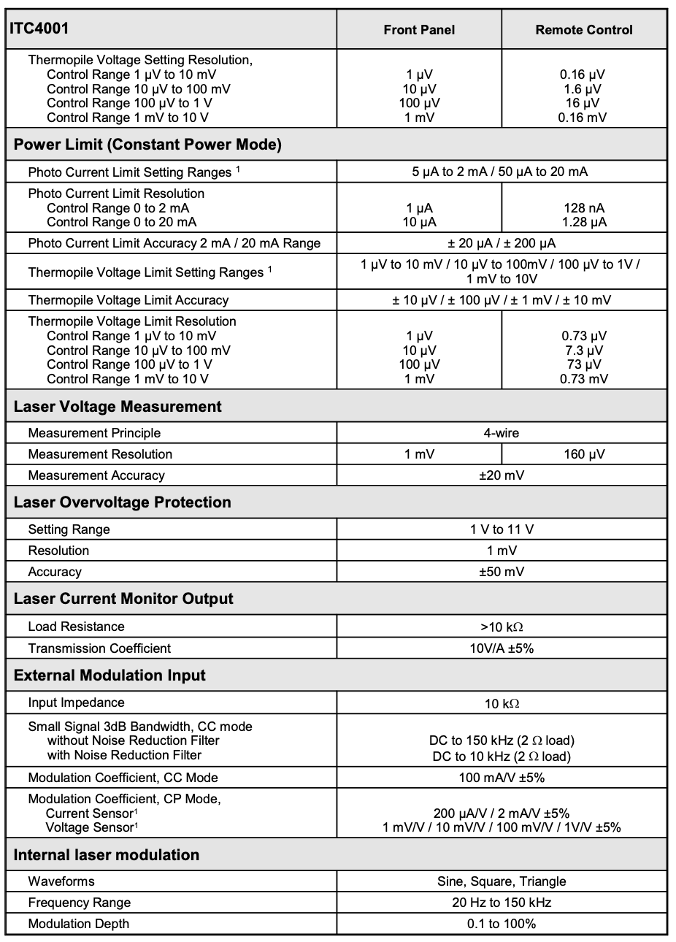 | ITC4001 | Front Panel | Remote Control |
|---|---|---|
| Thermopile Voltage Setting Resolution, Control Range 1 µV to 10 mV Control Range 10 µV to 100 mV Control Range 100 µV to 1 V Control Range 1 mV to 10 V | 1 µV 10 µV 100 µV 1 mV | 0.16 µV 1.6 µV 16 µV 0.16 mV |
| **Power Limit (Constant Power Mode)** | | |
| Photo Current Limit Setting Ranges $^1$ | 5 µA to 2 mA / 50 µA to 20 mA | |
| Photo Current Limit Resolution Control Range 0 to 2 mA Control Range 0 to 20 mA | 1 µA 10 µA | 128 nA 1.28 µA |
| Photo Current Limit Accuracy 2 mA / 20 mA Range | ± 20 µA / ± 200 µA | |
| Thermopile Voltage Limit Setting Ranges $^1$ | 1 µV to 10 mV / 10 µV to 100mV / 100 µV to 1V / 1 mV to 10V | |
| Thermopile Voltage Limit Accuracy | ± 10 µV / ± 100 µV / ± 1 mV / ± 10 mV | |
| Thermopile Voltage Limit Resolution Control Range 1 µV to 10 mV Control Range 10 µV to 100 mV Control Range 100 µV to 1 V Control Range 1 mV to 10 V | 1 µV 10 µV 100 µV 1 mV | 0.73 µV 7.3 µV 73 µV 0.73 mV |
| **Laser Voltage Measurement** | | |
| Measurement Principle | 4-wire | |
| Measurement Resolution | 1 mV | 160 µV |
| Measurement Accuracy | ±20 mV | |
| **Laser Overvoltage Protection** | | |
| Setting Range | 1 V to 11 V | |
| Resolution | 1 mV | |
| Accuracy | ±50 mV | |
| **Laser Current Monitor Output** | | |
| Load Resistance | >10 kΩ | |
| Transmission Coefficient | 10V/A ±5% | |
| **External Modulation Input** | | |
| Input Impedance | 10 kΩ | |
| Small Signal 3dB Bandwidth, CC mode without Noise Reduction Filter with Noise Reduction Filter | DC to 150 kHz (2 Ω load) DC to 10 kHz (2 Ω load) | |
| Modulation Coefficient, CC Mode | 100 mA/V ±5% | |
| Modulation Coefficient, CP Mode, Current Sensor$^1$ Voltage Sensor$^1$ | 200 µA/V / 2 mA/V ±5% 1 mV/V / 10 mV/V / 100 mV/V / 1V/V ±5% | |
| **Internal laser modulation** | | |
| Waveforms | Sine, Square, Triangle | |
| Frequency Range | 20 Hz to 150 kHz | |
| Modulation Depth | 0.1 to 100% | |